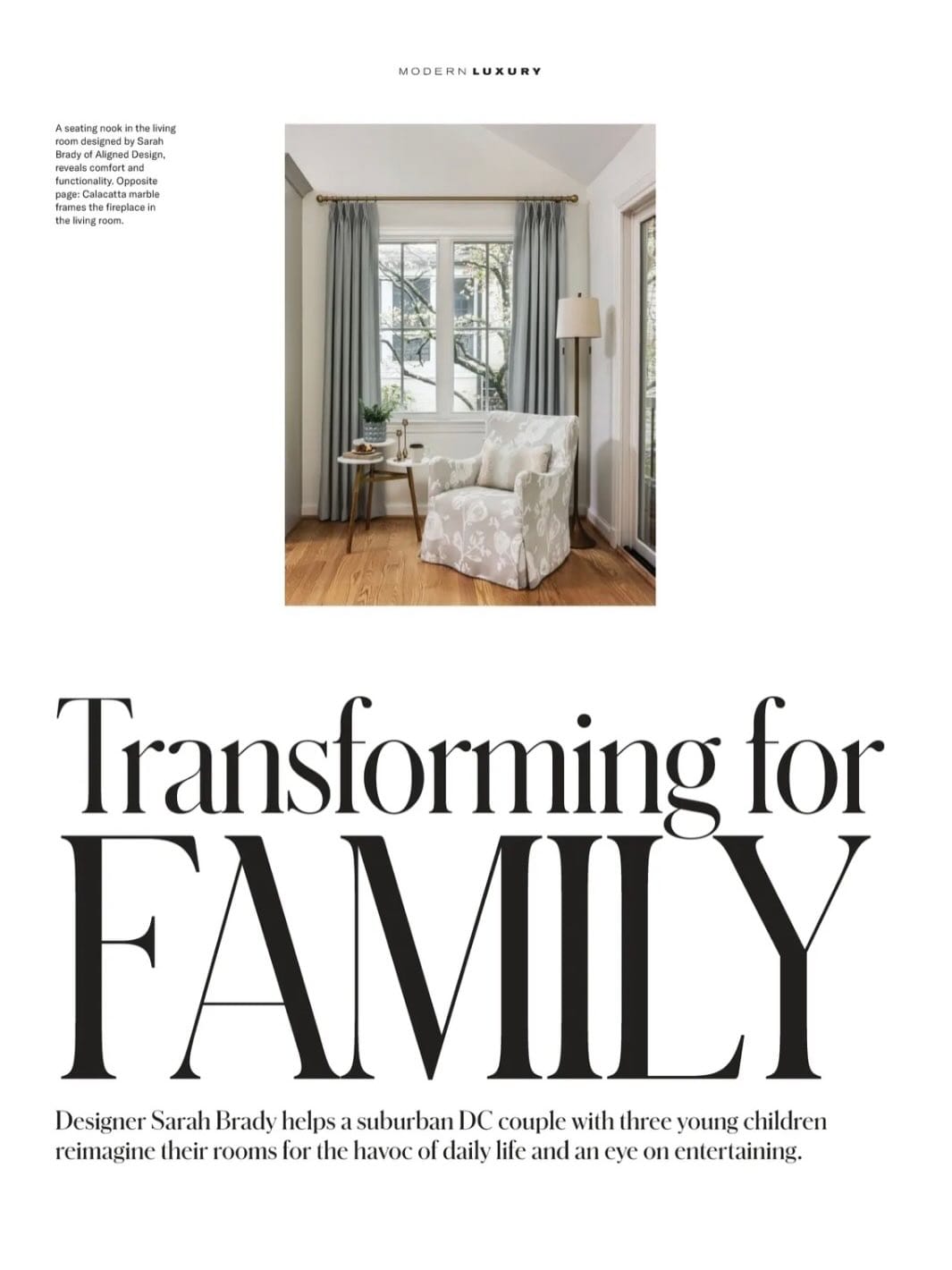 MODERN LUXURY

A seating nook in the living room designed by Sarah Brady of Aligned Design, reveals comfort and functionality. Opposite page: Calacatta marble frames the fireplace in the living room.

Transforming for FAMILY

Designer Sarah Brady helps a suburban DC couple with three young children reimagine their rooms for the havoc of daily life and an eye on entertaining.